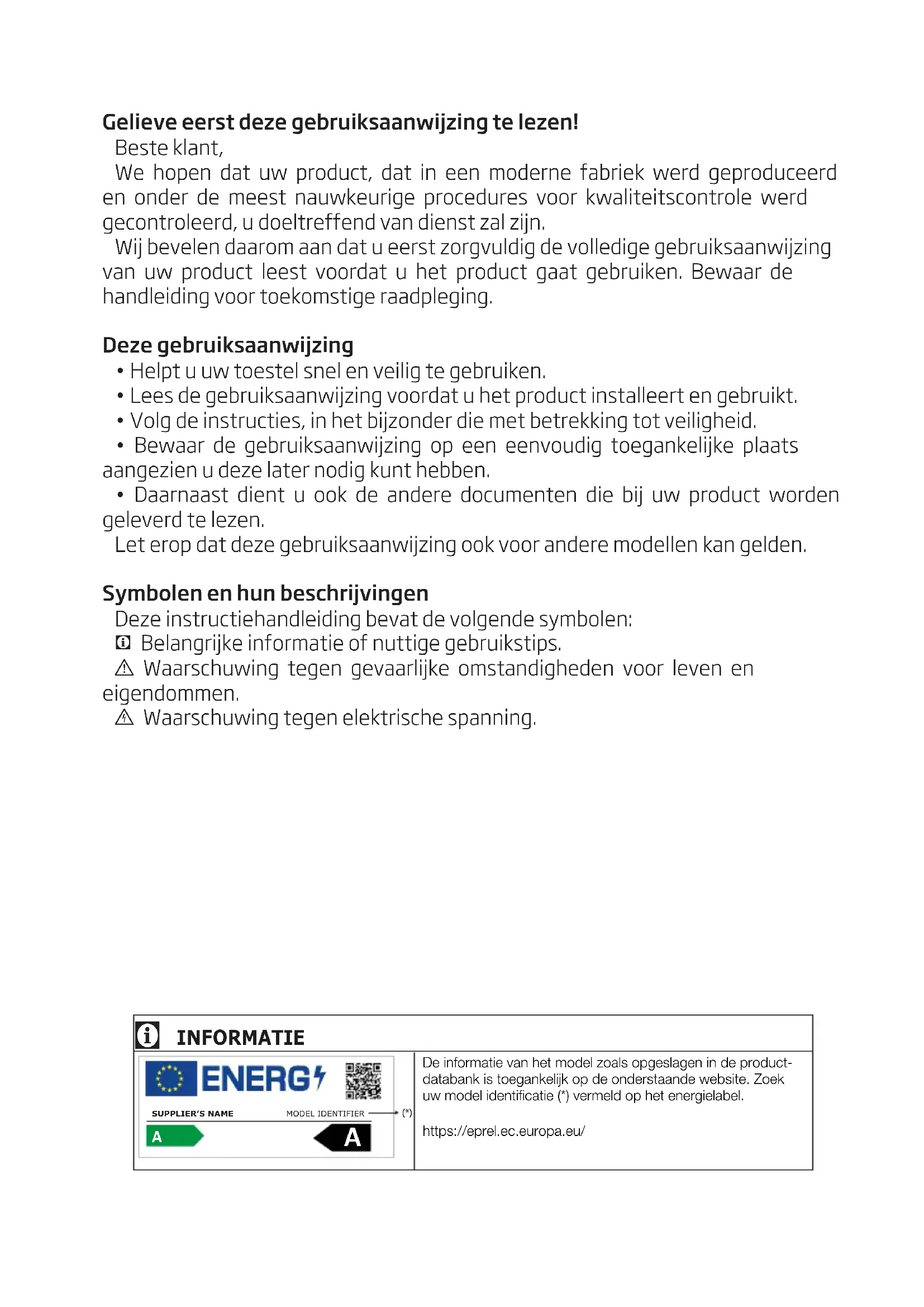 Gelieve eerst deze gebruiksaanwijzing te lezen!
Beste klant,
We hopen dat uw product, dat in een moderne fabriek werd geproduceerd en onder de meest nauwkeurige procedures voor kwaliteitscontrole werd gecontroleerd, u doeltreffend van dienst zal zijn.
Wij bevelen daarom aan dat u eerst zorgvuldig de volledige gebruiksaanwijzing van uw product leest voordat u het product gaat gebruiken. Bewaar de handleiding voor toekomstige raadpleging.

Deze gebruiksaanwijzing
• Helpt u uw toestel snel en veilig te gebruiken.
• Lees de gebruiksaanwijzing voordat u het product installeert en gebruikt.
• Volg de instructies, in het bijzonder die met betrekking tot veiligheid.
• Bewaar de gebruiksaanwijzing op een eenvoudig toegankelijke plaats aangezien u deze later nodig kunt hebben.
• Daarnaast dient u ook de andere documenten die bij uw product worden geleverd te lezen.
Let erop dat deze gebruiksaanwijzing ook voor andere modellen kan gelden.

Symbolen en hun beschrijvingen
Deze instructiehandleiding bevat de volgende symbolen:
Belangrijke informatie of nuttige gebruikstips.
Waarschuwing tegen gevaarlijke omstandigheden voor leven en eigendommen.
Waarschuwing tegen elektrische spanning.

INFORMATIE
ENERG
SUPPLIER'S NAME
MODEL IDENTIFIER
(*)
A
A
De informatie van het model zoals opgeslagen in de productdatabank is toegankelijk op de onderstaande website. Zoek uw model identificatie (*) vermeld op het energielabel.
https://eprel.ec.europa.eu/